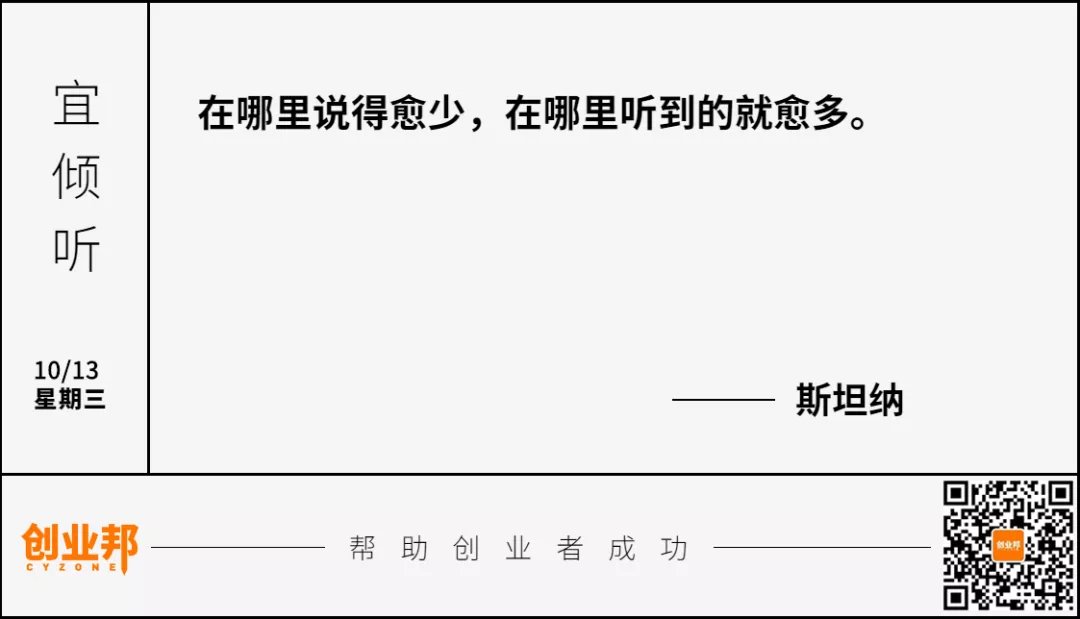 宜倾听

10/13
星期三

在哪里说得愈少，在哪里听到的就愈多。

—— 斯坦纳

创业邦
CYZONE

帮助创业者成功

创业邦